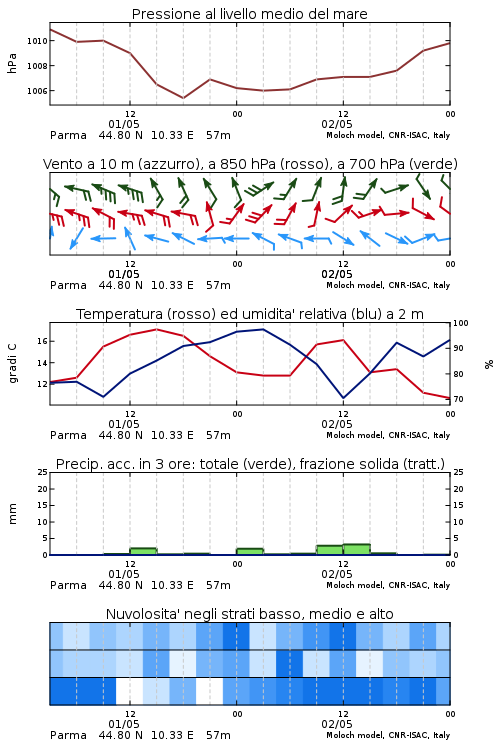 Pressione al livello medio del mare

hPa

1010
1008
1006

12
01/05
00
12
02/05
00

Parma 44.80 N 10.33 E 57m
Moloch model, CNR-ISAC, Italy

Vento a 10 m (azzurro), a 850 hPa (rosso), a 700 hPa (verde)

12
01/05
00
12
02/05
00

Parma 44.80 N 10.33 E 57m
Moloch model, CNR-ISAC, Italy

Temperatura (rosso) ed umidita' relativa (blu) a 2 m

gradi C

16
14
12

100
90
80
70

%

12
01/05
00
12
02/05
00

Parma 44.80 N 10.33 E 57m
Moloch model, CNR-ISAC, Italy

Precip. acc. in 3 ore: totale (verde), frazione solida (tratt.)

mm

25
20
15
10
5
0

25
20
15
10
5
0

12
01/05
00
12
02/05
00

Parma 44.80 N 10.33 E 57m
Moloch model, CNR-ISAC, Italy

Nuvolosita' negli strati basso, medio e alto

12
01/05
00
12
02/05
00

Parma 44.80 N 10.33 E 57m
Moloch model, CNR-ISAC, Italy